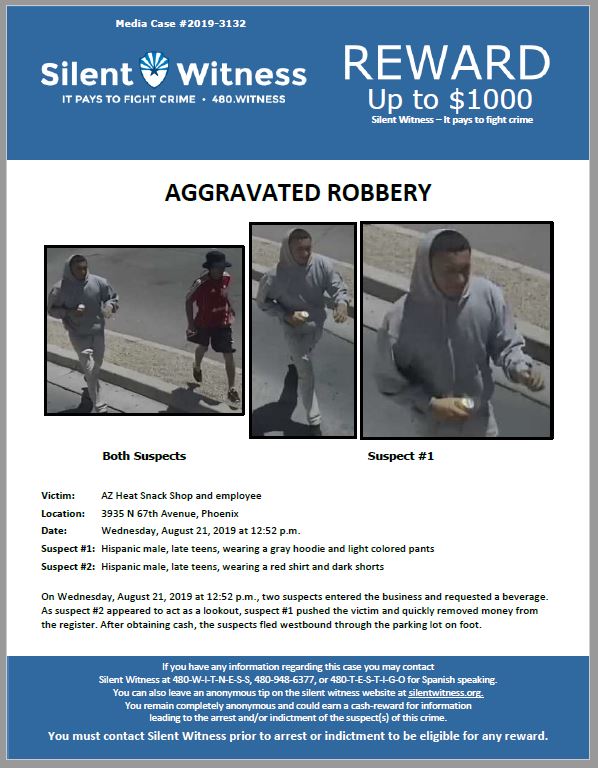 Media Case #2019-3132

Silent Witness
IT PAYS TO FIGHT CRIME • 480.WITNESS

REWARD
Up to $1000
Silent Witness – It pays to fight crime

AGGRAVATED ROBBERY

Both Suspects

Suspect #1

Victim: AZ Heat Snack Shop and employee
Location: 3935 N 67th Avenue, Phoenix
Date: Wednesday, August 21, 2019 at 12:52 p.m.
Suspect #1: Hispanic male, late teens, wearing a gray hoodie and light colored pants
Suspect #2: Hispanic male, late teens, wearing a red shirt and dark shorts

On Wednesday, August 21, 2019 at 12:52 p.m., two suspects entered the business and requested a beverage. As suspect #2 appeared to act as a lookout, suspect #1 pushed the victim and quickly removed money from the register. After obtaining cash, the suspects fled westbound through the parking lot on foot.

If you have any information regarding this case you may contact Silent Witness at 480-W-I-T-N-E-S-S, 480-948-6377, or 480-T-E-S-T-I-G-O for Spanish speaking.
You can also leave an anonymous tip on the silent witness website at silentwitness.org.
You remain completely anonymous and could earn a cash-reward for information leading to the arrest and/or indictment of the suspect(s) of this crime.
You must contact Silent Witness prior to arrest or indictment to be eligible for any reward.